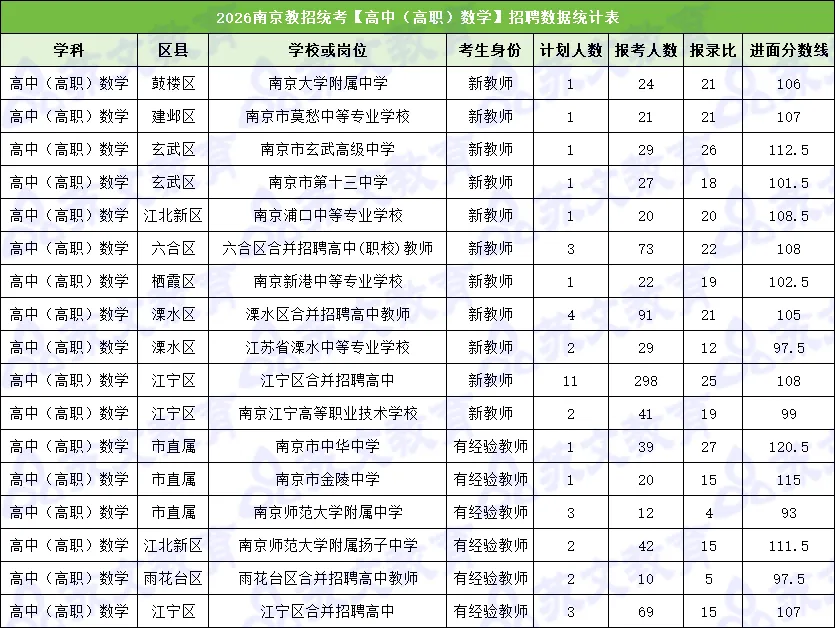 2026南京教招统考【高中（高职）数学】招聘数据统计表

| 学科 | 区县 | 学校或岗位 | 考生身份 | 计划人数 | 报考人数 | 报录比 | 进面分数线 |
|---|---|---|---|---|---|---|---|
| 高中（高职）数学 | 鼓楼区 | 南京大学附属中学 | 新教师 | 1 | 24 | 21 | 106 |
| 高中（高职）数学 | 建邺区 | 南京市莫愁中等专业学校 | 新教师 | 1 | 21 | 21 | 107 |
| 高中（高职）数学 | 玄武区 | 南京市玄武高级中学 | 新教师 | 1 | 29 | 26 | 112.5 |
| 高中（高职）数学 | 玄武区 | 南京市第十三中学 | 新教师 | 1 | 27 | 18 | 101.5 |
| 高中（高职）数学 | 江北新区 | 南京浦口中等专业学校 | 新教师 | 1 | 20 | 20 | 108.5 |
| 高中（高职）数学 | 六合区 | 六合区合并招聘高中(职校)教师 | 新教师 | 3 | 73 | 22 | 108 |
| 高中（高职）数学 | 栖霞区 | 南京新港中等专业学校 | 新教师 | 1 | 22 | 19 | 102.5 |
| 高中（高职）数学 | 溧水区 | 溧水区合并招聘高中教师 | 新教师 | 4 | 91 | 21 | 105 |
| 高中（高职）数学 | 溧水区 | 江苏省溧水中等专业学校 | 新教师 | 2 | 29 | 12 | 97.5 |
| 高中（高职）数学 | 江宁区 | 江宁区合并招聘高中 | 新教师 | 11 | 298 | 25 | 108 |
| 高中（高职）数学 | 江宁区 | 南京江宁高等职业技术学校 | 新教师 | 2 | 41 | 19 | 99 |
| 高中（高职）数学 | 市直属 | 南京市中华中学 | 有经验教师 | 1 | 39 | 27 | 120.5 |
| 高中（高职）数学 | 市直属 | 南京市金陵中学 | 有经验教师 | 1 | 20 | 15 | 115 |
| 高中（高职）数学 | 市直属 | 南京师范大学附属中学 | 有经验教师 | 3 | 12 | 4 | 93 |
| 高中（高职）数学 | 江北新区 | 南京师范大学附属扬子中学 | 有经验教师 | 2 | 42 | 15 | 111.5 |
| 高中（高职）数学 | 雨花台区 | 雨花台区合并招聘高中教师 | 有经验教师 | 2 | 10 | 5 | 97.5 |
| 高中（高职）数学 | 江宁区 | 江宁区合并招聘高中 | 有经验教师 | 3 | 69 | 15 | 107 |